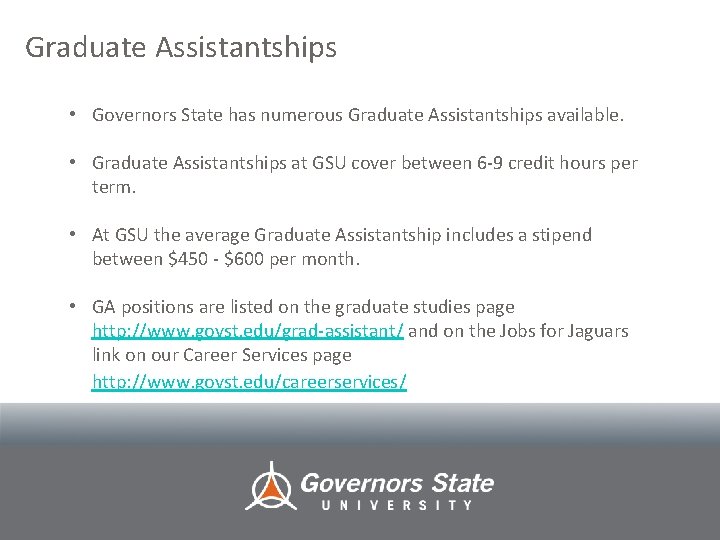 Graduate Assistantships

• Governors State has numerous Graduate Assistantships available.

• Graduate Assistantships at GSU cover between 6-9 credit hours per term.

• At GSU the average Graduate Assistantship includes a stipend between \$450 - \$600 per month.

• GA positions are listed on the graduate studies page http://www.govst.edu/grad-assistant/ and on the Jobs for Jaguars link on our Career Services page http://www.govst.edu/careerservices/

Governors State
UNIVERSITY